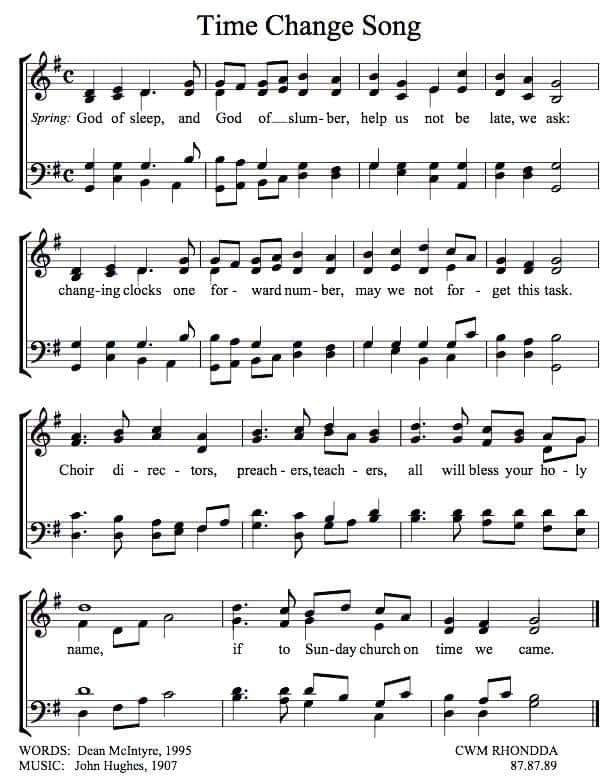 Time Change Song

Spring: God of sleep, and God of slum-ber, help us not be late, we ask:

chang-ing clocks one for-ward num-ber, may we not for-get this task.

Choir di-rec-tors, preach-ers, teach-ers, all will bless your ho-ly

name, if to Sun-day church on time we came.

WORDS: Dean McIntyre, 1995
MUSIC: John Hughes, 1907

CWM RHONDDA
87.87.89